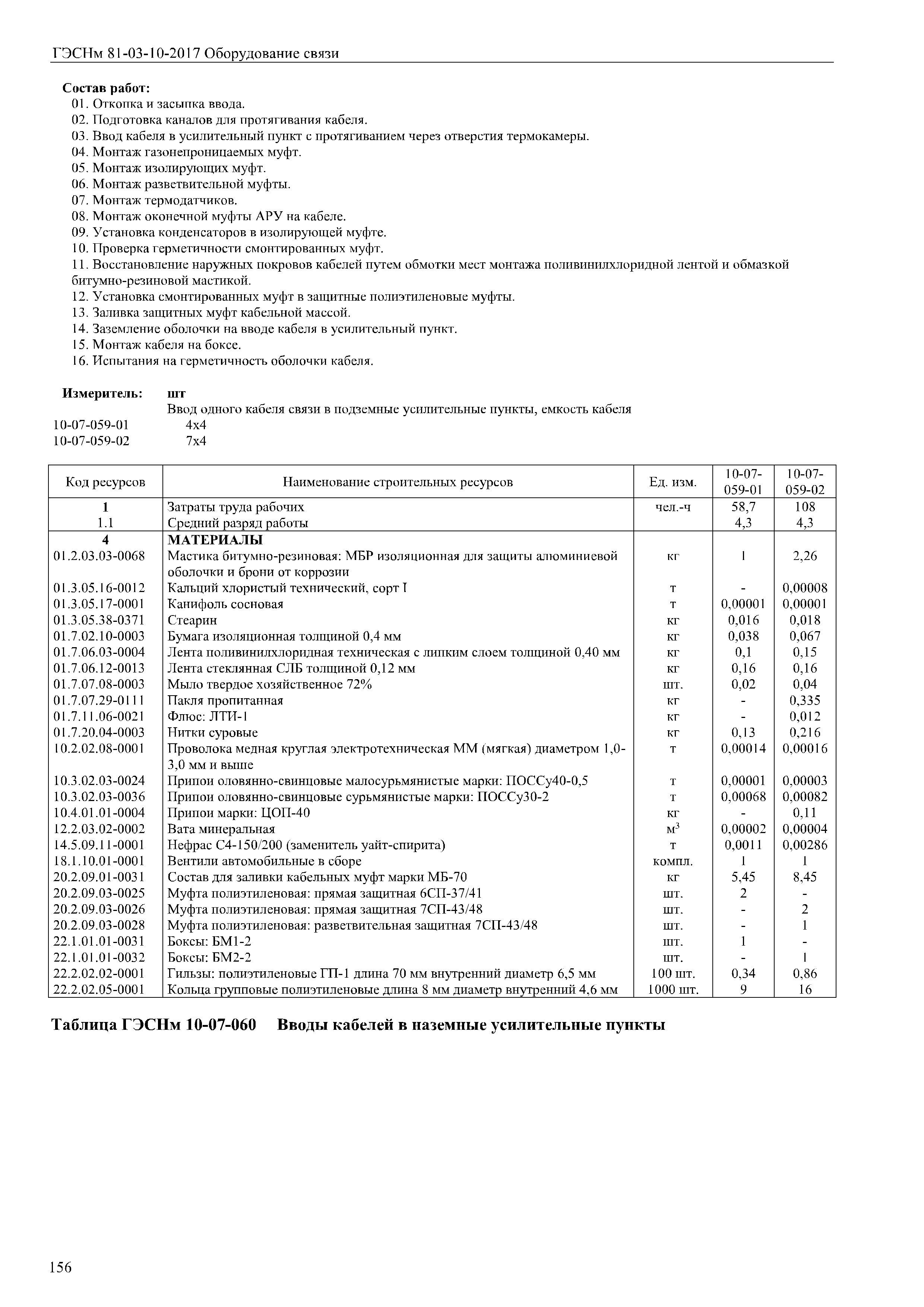 ГЭСНм 81-03-10-2017 Оборудование связи

Состав работ:
01. Откопка и засыпка ввода.
02. Подготовка каналов для протягивания кабеля.
03. Ввод кабеля в усилительный пункт с протягиванием через отверстия термокамеры.
04. Монтаж газонепроницаемых муфт.
05. Монтаж изолирующих муфт.
06. Монтаж разветвительной муфты.
07. Монтаж термодатчиков.
08. Монтаж оконечной муфты АРУ на кабеле.
09. Установка конденсаторов в изолирующей муфте.
10. Проверка герметичности смонтированных муфт.
11. Восстановление наружных покровов кабелей путем обмотки мест монтажа поливинилхлоридной лентой и обмазкой битумно-резиновой мастикой.
12. Установка смонтированных муфт в защитные полиэтиленовые муфты.
13. Заливка защитных муфт кабельной массой.
14. Заземление оболочки на вводе кабеля в усилительный пункт.
15. Монтаж кабеля на боксе.
16. Испытания на герметичность оболочки кабеля.

Измеритель: шт
Ввод одного кабеля связи в подземные усилительные пункты, емкость кабеля
10-07-059-01 4х4
10-07-059-02 7х4

| Код ресурсов | Наименование строительных ресурсов | Ед. изм. | 10-07-059-01 | 10-07-059-02 |
|---|---|---|---|---|
| 1 | Затраты труда рабочих | чел.-ч | 58,7 | 108 |
| 1.1 | Средний разряд работы | | 4,3 | 4,3 |
| 4 | МАТЕРИАЛЫ | | | |
| 01.2.03.03-0068 | Мастика битумно-резиновая: МБР изоляционная для защиты алюминиевой оболочки и брони от коррозии | кг | 1 | 2,26 |
| 01.3.05.16-0012 | Кальций хлористый технический, сорт I | т | - | 0,00008 |
| 01.3.05.17-0001 | Канифоль сосновая | т | 0,00001 | 0,00001 |
| 01.3.05.38-0371 | Стеарин | кг | 0,016 | 0,018 |
| 01.7.02.10-0003 | Бумага изоляционная толщиной 0,4 мм | кг | 0,038 | 0,067 |
| 01.7.06.03-0004 | Лента поливинилхлоридная техническая с липким слоем толщиной 0,40 мм | кг | 0,1 | 0,15 |
| 01.7.06.12-0013 | Лента стеклянная СЛБ толщиной 0,12 мм | кг | 0,16 | 0,16 |
| 01.7.07.08-0003 | Мыло твердое хозяйственное 72% | шт. | 0,02 | 0,04 |
| 01.7.07.29-0111 | Пакля пропитанная | кг | - | 0,335 |
| 01.7.11.06-0021 | Флюс: ЛТИ-1 | кг | - | 0,012 |
| 01.7.20.04-0003 | Нитки суровые | кг | 0,13 | 0,216 |
| 10.2.02.08-0001 | Проволока медная круглая электротехническая ММ (мягкая) диаметром 1,0-3,0 мм и выше | т | 0,00014 | 0,00016 |
| 10.3.02.03-0024 | Припои оловянно-свинцовые малосурьмянистые марки: ПОССу40-0,5 | т | 0,00001 | 0,00003 |
| 10.3.02.03-0036 | Припои оловянно-свинцовые сурьмянистые марки: ПОССу30-2 | т | 0,00068 | 0,00082 |
| 10.4.01.01-0004 | Припои марки: ЦОП-40 | кг | - | 0,11 |
| 12.2.03.02-0002 | Вата минеральная | $м^3$ | 0,00002 | 0,00004 |
| 14.5.09.11-0001 | Нефрас С4-150/200 (заменитель уайт-спирита) | т | 0,0011 | 0,00286 |
| 18.1.10.01-0001 | Вентили автомобильные в сборе | компл. | 1 | 1 |
| 20.2.09.01-0031 | Состав для заливки кабельных муфт марки МБ-70 | кг | 5,45 | 8,45 |
| 20.2.09.03-0025 | Муфта полиэтиленовая: прямая защитная 6СП-37/41 | шт. | 2 | - |
| 20.2.09.03-0026 | Муфта полиэтиленовая: прямая защитная 7СП-43/48 | шт. | - | 2 |
| 20.2.09.03-0028 | Муфта полиэтиленовая: разветвительная защитная 7СП-43/48 | шт. | - | 1 |
| 22.1.01.01-0031 | Боксы: БМ1-2 | шт. | 1 | - |
| 22.1.01.01-0032 | Боксы: БМ2-2 | шт. | - | 1 |
| 22.2.02.02-0001 | Гильзы: полиэтиленовые ГП-1 длина 70 мм внутренний диаметр 6,5 мм | 100 шт. | 0,34 | 0,86 |
| 22.2.02.05-0001 | Кольца групповые полиэтиленовые длина 8 мм диаметр внутренний 4,6 мм | 1000 шт. | 9 | 16 |

Таблица ГЭСНм 10-07-060 Вводы кабелей в наземные усилительные пункты

156